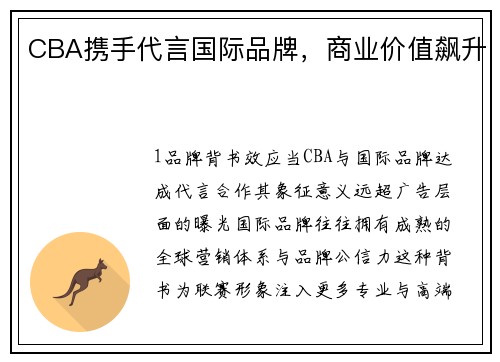 CBA携手代言国际品牌，商业价值飙升

1品牌背书效应当CBA与国际品牌达成代言合作其象征意义远超广告层面的曝光国际品牌往往拥有成熟的全球营销体系与品牌公信力这种背书为联赛形象注入更多专业与高端